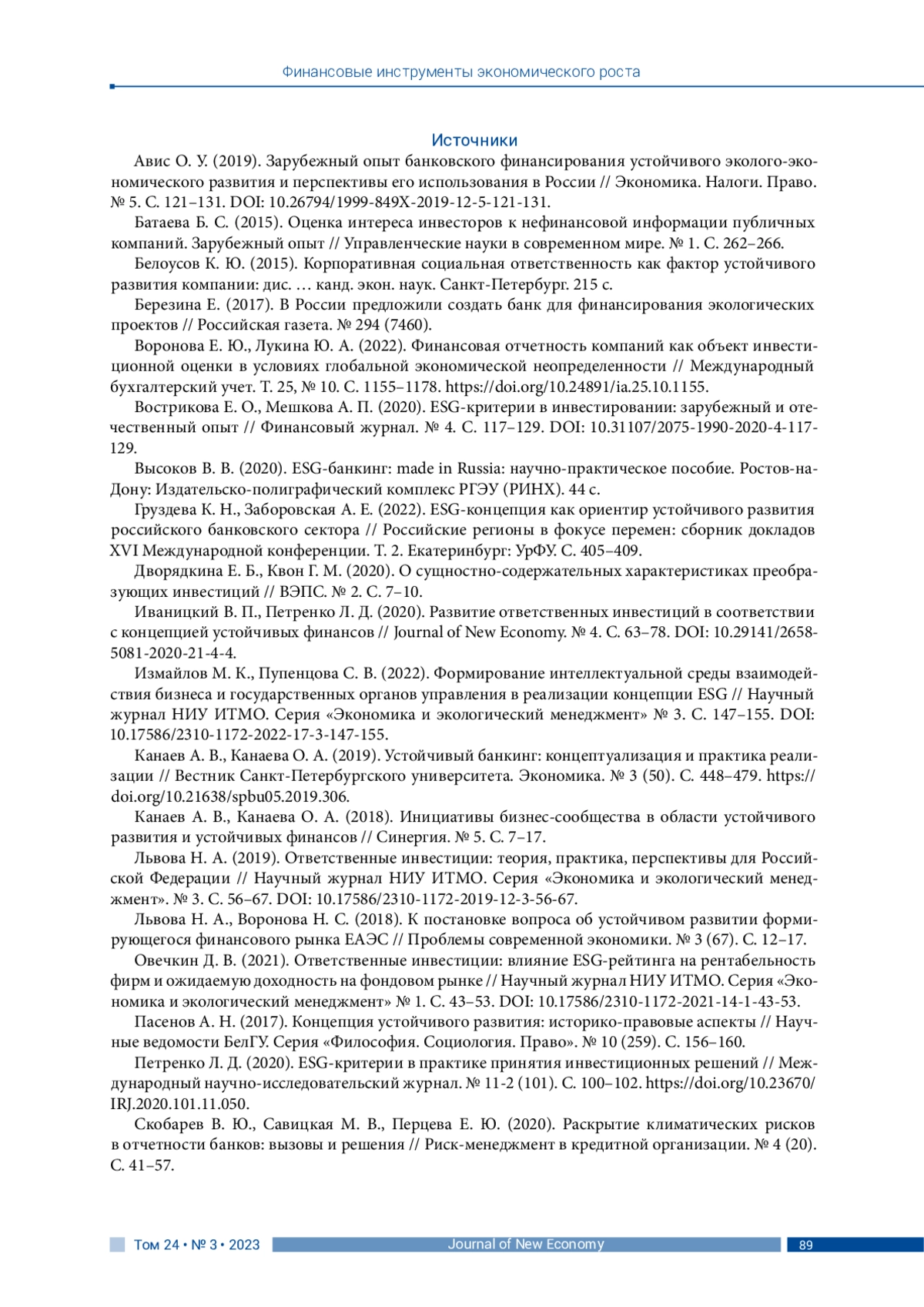 Финансовые инструменты экономического роста

Источники

Авис О. У. (2019). Зарубежный опыт банковского финансирования устойчивого эколого-экономического развития и перспективы его использования в России // Экономика. Налоги. Право. № 5. С. 121–131. DOI: 10.26794/1999-849X-2019-12-5-121-131.

Батаева Б. С. (2015). Оценка интереса инвесторов к нефинансовой информации публичных компаний. Зарубежный опыт // Управленческие науки в современном мире. № 1. С. 262–266.

Белоусов К. Ю. (2015). Корпоративная социальная ответственность как фактор устойчивого развития компании: дис. … канд. экон. наук. Санкт-Петербург. 215 с.

Березина Е. (2017). В России предложили создать банк для финансирования экологических проектов // Российская газета. № 294 (7460).

Воронова Е. Ю., Лукина Ю. А. (2022). Финансовая отчетность компаний как объект инвестиционной оценки в условиях глобальной экономической неопределенности // Международный бухгалтерский учет. Т. 25, № 10. С. 1155–1178. https://doi.org/10.24891/ia.25.10.1155.

Вострикова Е. О., Мешкова А. П. (2020). ESG-критерии в инвестировании: зарубежный и отечественный опыт // Финансовый журнал. № 4. С. 117–129. DOI: 10.31107/2075-1990-2020-4-117-129.

Высоков В. В. (2020). ESG-банкинг: made in Russia: научно-практическое пособие. Ростов-на-Дону: Издательско-полиграфический комплекс РГЭУ (РИНХ). 44 с.

Груздева К. Н., Заборовская А. Е. (2022). ESG-концепция как ориентир устойчивого развития российского банковского сектора // Российские регионы в фокусе перемен: сборник докладов XVI Международной конференции. Т. 2. Екатеринбург: УрФУ. С. 405–409.

Дворядкина Е. Б., Квон Г. М. (2020). О сущностно-содержательных характеристиках преобразующих инвестиций // ВЭПС. № 2. С. 7–10.

Иваницкий В. П., Петренко Л. Д. (2020). Развитие ответственных инвестиций в соответствии с концепцией устойчивых финансов // Journal of New Economy. № 4. С. 63–78. DOI: 10.29141/2658-5081-2020-21-4-4.

Измайлов М. К., Пупенцова С. В. (2022). Формирование интеллектуальной среды взаимодействия бизнеса и государственных органов управления в реализации концепции ESG // Научный журнал НИУ ИТМО. Серия «Экономика и экологический менеджмент» № 3. С. 147–155. DOI: 10.17586/2310-1172-2022-17-3-147-155.

Канаев А. В., Канаева О. А. (2019). Устойчивый банкинг: концептуализация и практика реализации // Вестник Санкт-Петербургского университета. Экономика. № 3 (50). С. 448–479. https://doi.org/10.21638/spbu05.2019.306.

Канаев А. В., Канаева О. А. (2018). Инициативы бизнес-сообщества в области устойчивого развития и устойчивых финансов // Синергия. № 5. С. 7–17.

Львова Н. А. (2019). Ответственные инвестиции: теория, практика, перспективы для Российской Федерации // Научный журнал НИУ ИТМО. Серия «Экономика и экологический менеджмент». № 3. С. 56–67. DOI: 10.17586/2310-1172-2019-12-3-56-67.

Львова Н. А., Воронова Н. С. (2018). К постановке вопроса об устойчивом развитии формирующегося финансового рынка ЕАЭС // Проблемы современной экономики. № 3 (67). С. 12–17.

Овечкин Д. В. (2021). Ответственные инвестиции: влияние ESG-рейтинга на рентабельность фирм и ожидаемую доходность на фондовом рынке // Научный журнал НИУ ИТМО. Серия «Экономика и экологический менеджмент» № 1. С. 43–53. DOI: 10.17586/2310-1172-2021-14-1-43-53.

Пасенов А. Н. (2017). Концепция устойчивого развития: историко-правовые аспекты // Научные ведомости БелГУ. Серия «Философия. Социология. Право». № 10 (259). С. 156–160.

Петренко Л. Д. (2020). ESG-критерии в практике принятия инвестиционных решений // Международный научно-исследовательский журнал. № 11-2 (101). С. 100–102. https://doi.org/10.23670/IRJ.2020.101.11.050.

Скобарев В. Ю., Савицкая М. В., Перцева Е. Ю. (2020). Раскрытие климатических рисков в отчетности банков: вызовы и решения // Риск-менеджмент в кредитной организации. № 4 (20). С. 41–57.

Том 24 • № 3 • 2023 Journal of New Economy 89